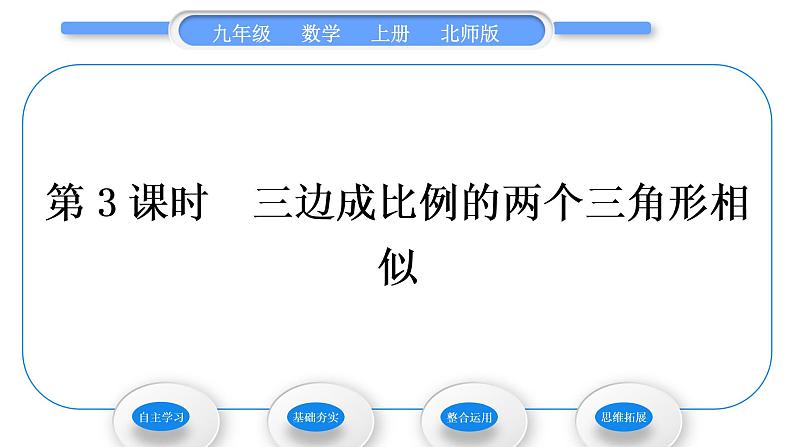 九年级　数学　上册　北师版

第 3 课时　三边成比例的两个三角形相似

自主学习　基础夯实　整合运用　思维拓展